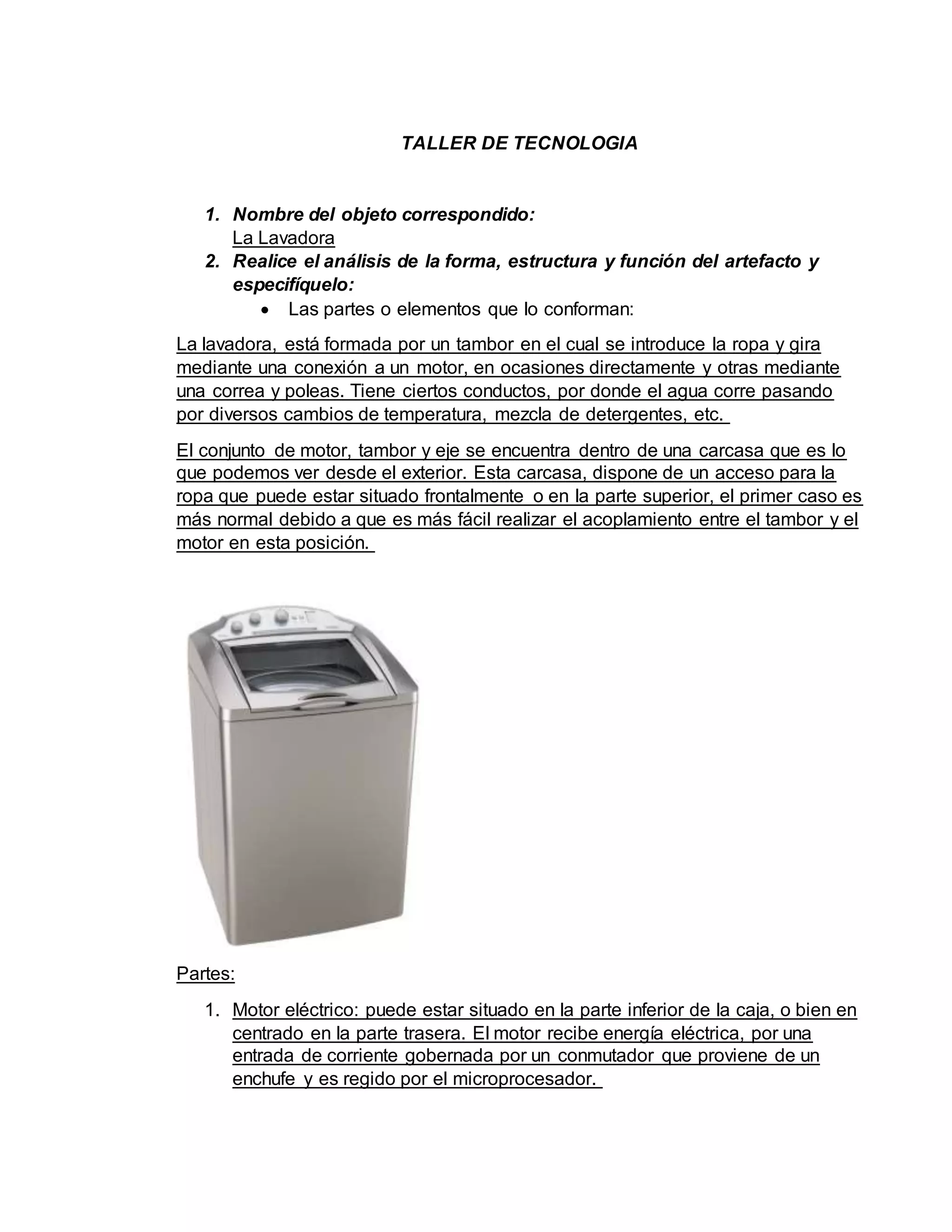 TALLER DE TECNOLOGIA

1. Nombre del objeto correspondido:
La Lavadora
2. Realice el análisis de la forma, estructura y función del artefacto y especifíquelo:
• Las partes o elementos que lo conforman:

La lavadora, está formada por un tambor en el cual se introduce la ropa y gira mediante una conexión a un motor, en ocasiones directamente y otras mediante una correa y poleas. Tiene ciertos conductos, por donde el agua corre pasando por diversos cambios de temperatura, mezcla de detergentes, etc.

El conjunto de motor, tambor y eje se encuentra dentro de una carcasa que es lo que podemos ver desde el exterior. Esta carcasa, dispone de un acceso para la ropa que puede estar situado frontalmente o en la parte superior, el primer caso es más normal debido a que es más fácil realizar el acoplamiento entre el tambor y el motor en esta posición.

Partes:

1. Motor eléctrico: puede estar situado en la parte inferior de la caja, o bien en centrado en la parte trasera. El motor recibe energía eléctrica, por una entrada de corriente gobernada por un conmutador que proviene de un enchufe y es regido por el microprocesador.